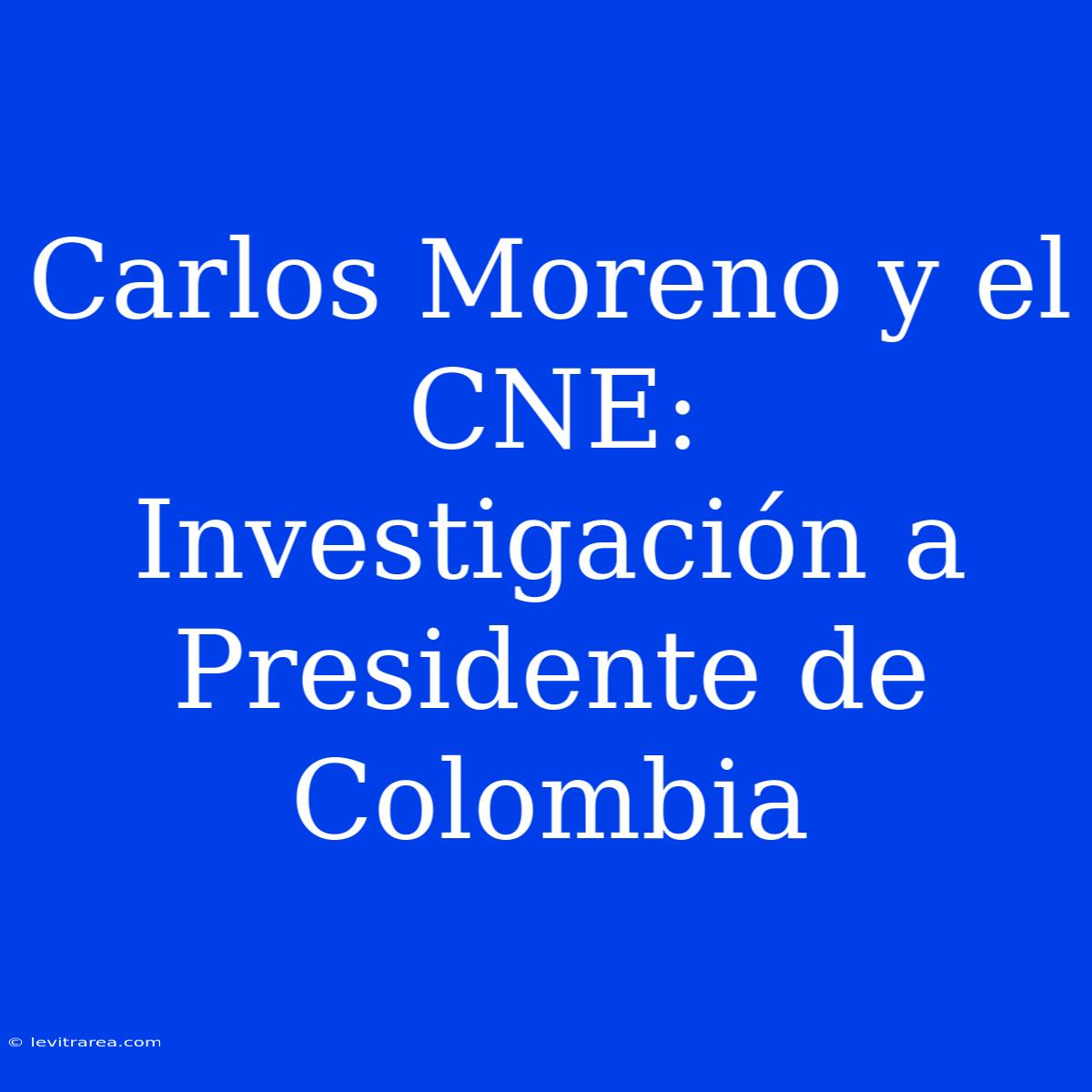 Carlos Moreno y el CNE: Investigación a Presidente de Colombia

© levitrarea.com